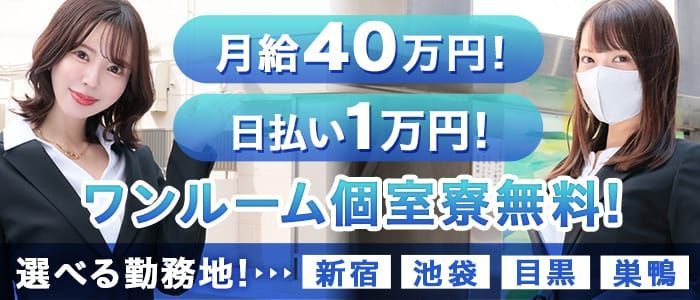 月給40万円!

日払い1万円!

ワンルーム個室寮無料!

選べる勤務地!

新宿 池袋 目黒 巣鴨